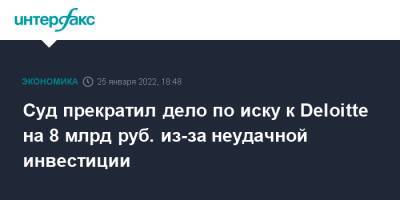 интерфакс

ЭКОНОМИКА 25 января 2022, 18:48

Суд прекратил дело по иску к Deloitte на 8 млрд руб. из-за неудачной инвестиции